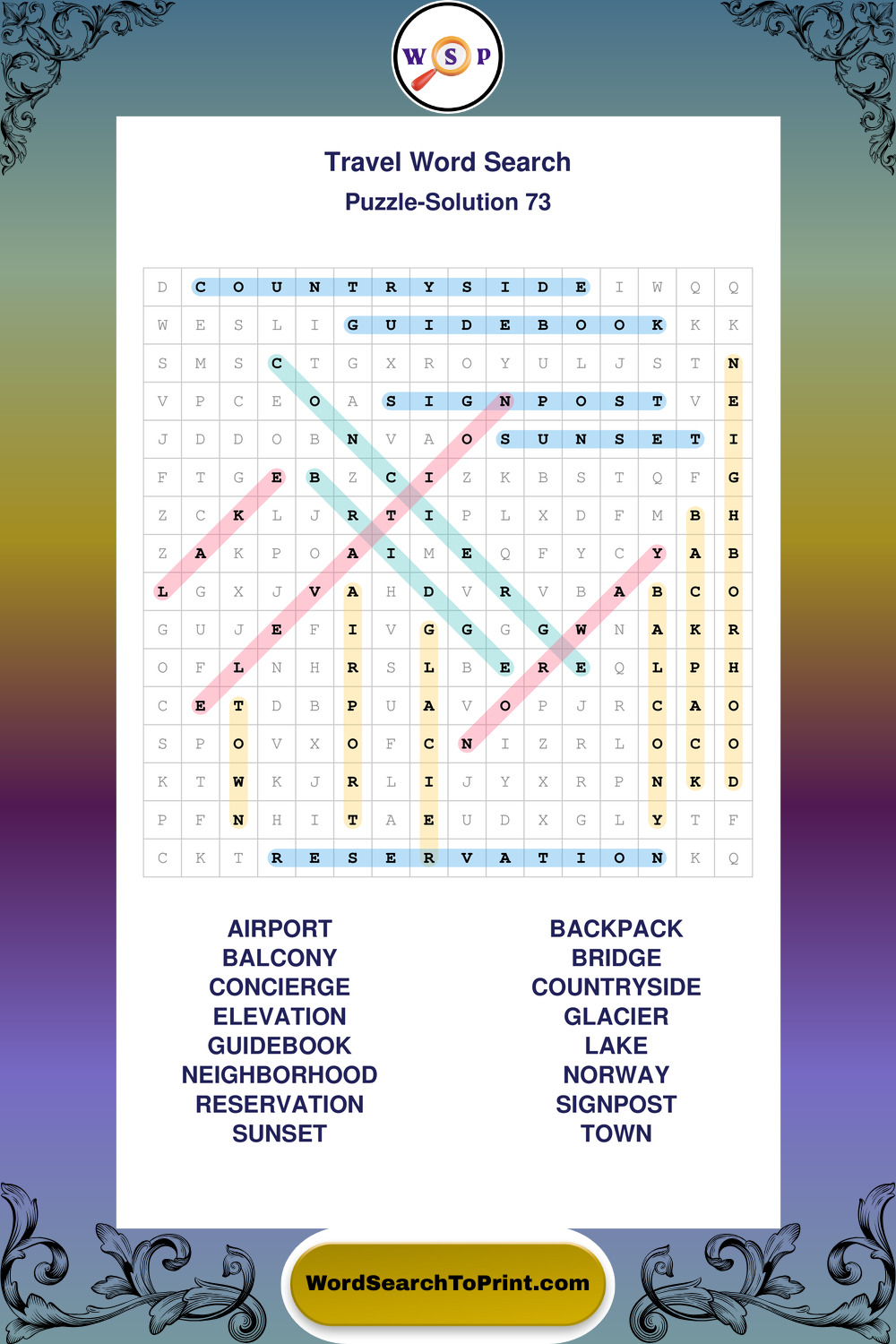 W S P

Travel Word Search
Puzzle-Solution 73

| D | C | O | U | N | T | R | Y | S | I | D | E | I | W | Q | Q |
|---|---|---|---|---|---|---|---|---|---|---|---|---|---|---|---|
| W | E | S | L | I | G | U | I | D | E | B | O | O | K | K | K |
| S | M | S | C | T | G | X | R | O | Y | U | L | J | S | T | N |
| V | P | C | E | O | A | S | I | G | N | P | O | S | T | V | E |
| J | D | D | O | B | N | V | A | O | S | U | N | S | E | T | I |
| F | T | G | E | B | Z | C | I | Z | K | B | S | T | Q | F | G |
| Z | C | K | L | J | R | T | I | P | L | X | D | F | M | B | H |
| Z | A | K | P | O | A | I | M | E | Q | F | Y | C | Y | A | B |
| L | G | X | J | V | A | H | D | V | R | V | B | A | B | C | O |
| G | U | J | E | F | I | V | G | G | G | G | W | N | A | K | R |
| O | F | L | N | H | R | S | L | B | E | R | E | Q | L | P | H |
| C | E | T | D | B | P | U | A | V | O | P | J | R | C | A | O |
| S | P | O | V | X | O | F | C | N | I | Z | R | L | O | C | O |
| K | T | W | K | J | R | L | I | J | Y | X | R | P | N | K | D |
| P | F | N | H | I | T | A | E | U | D | X | G | L | Y | T | F |
| C | K | T | R | E | S | E | R | V | A | T | I | O | N | K | Q |

AIRPORT
BALCONY
CONCIERGE
ELEVATION
GUIDEBOOK
NEIGHBORHOOD
RESERVATION
SUNSET

BACKPACK
BRIDGE
COUNTRYSIDE
GLACIER
LAKE
NORWAY
SIGNPOST
TOWN

WordSearchToPrint.com